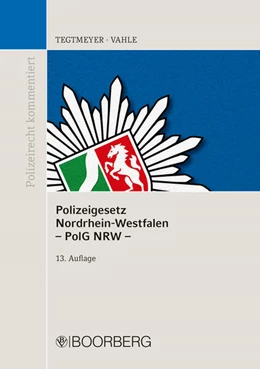 TEGTMEYER · VAHLE

Polizeirecht kommentiert

Polizeigesetz Nordrhein-Westfalen – PolG NRW –

13. Auflage

BOORBERG